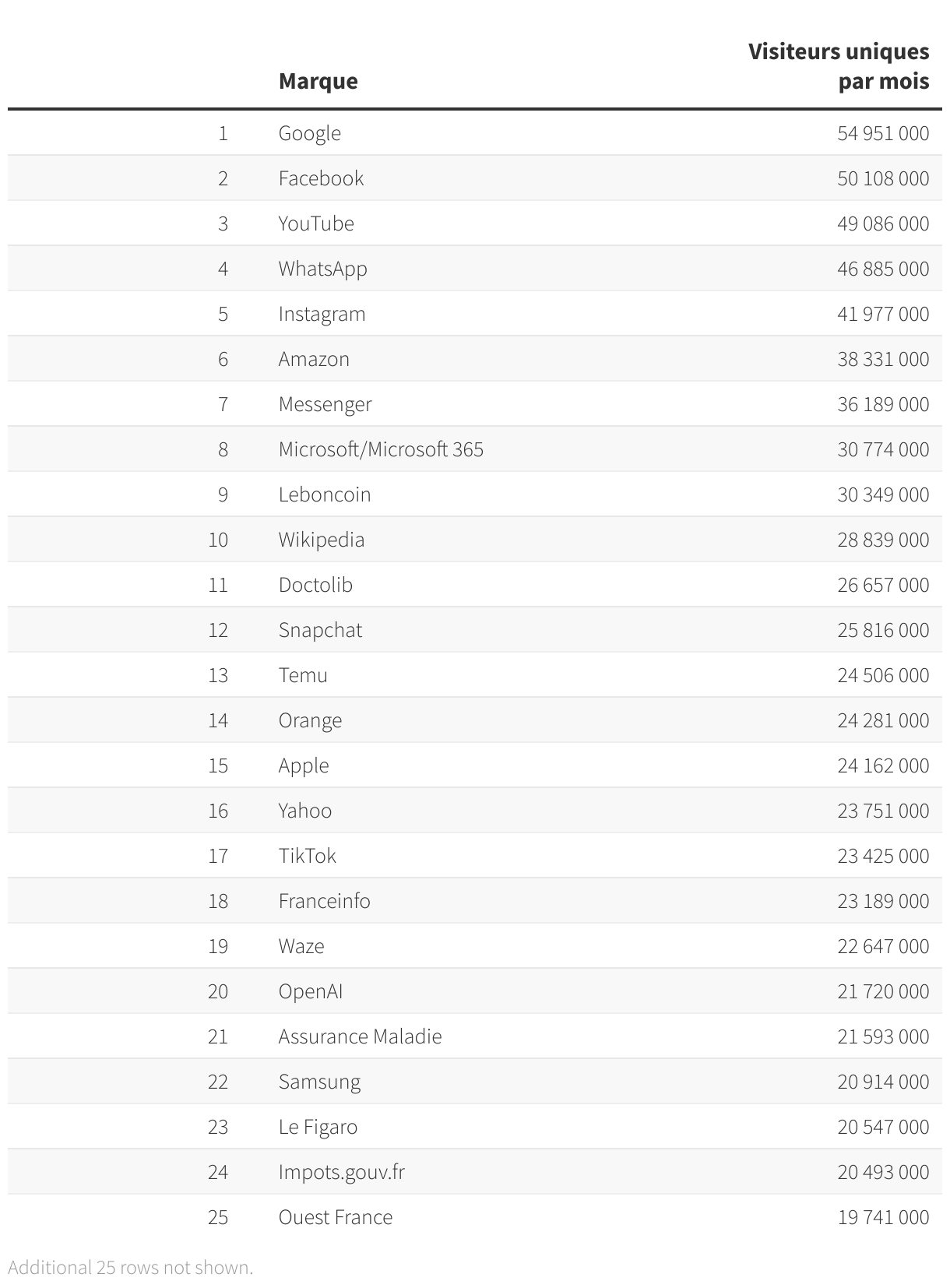 | | Marque | Visiteurs uniques par mois |
|---|---|---|
| 1 | Google | 54 951 000 |
| 2 | Facebook | 50 108 000 |
| 3 | YouTube | 49 086 000 |
| 4 | WhatsApp | 46 885 000 |
| 5 | Instagram | 41 977 000 |
| 6 | Amazon | 38 331 000 |
| 7 | Messenger | 36 189 000 |
| 8 | Microsoft/Microsoft 365 | 30 774 000 |
| 9 | Leboncoin | 30 349 000 |
| 10 | Wikipedia | 28 839 000 |
| 11 | Doctolib | 26 657 000 |
| 12 | Snapchat | 25 816 000 |
| 13 | Temu | 24 506 000 |
| 14 | Orange | 24 281 000 |
| 15 | Apple | 24 162 000 |
| 16 | Yahoo | 23 751 000 |
| 17 | TikTok | 23 425 000 |
| 18 | Franceinfo | 23 189 000 |
| 19 | Waze | 22 647 000 |
| 20 | OpenAI | 21 720 000 |
| 21 | Assurance Maladie | 21 593 000 |
| 22 | Samsung | 20 914 000 |
| 23 | Le Figaro | 20 547 000 |
| 24 | Impots.gouv.fr | 20 493 000 |
| 25 | Ouest France | 19 741 000 |

Additional 25 rows not shown.